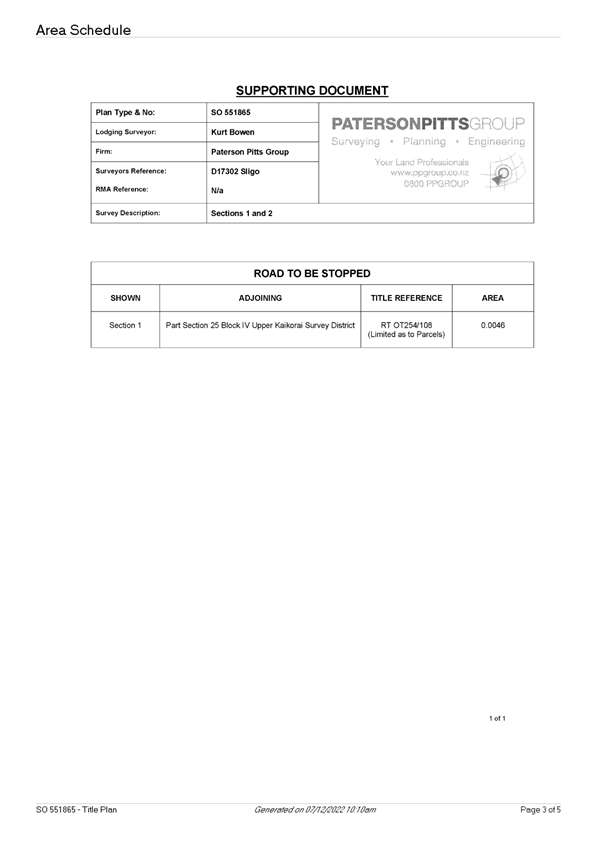 Area Schedule

SUPPORTING DOCUMENT

| Plan Type & No: | SO 551865 |
|---|---|
| Lodging Surveyor: | Kurt Bowen |
| Firm: | Paterson Pitts Group |
| Surveyors Reference: | D17302 Sligo |
| RMA Reference: | N/a |
| Survey Description: | Sections 1 and 2 |

PATERSONPITTSGROUP
Surveying • Planning • Engineering
Your Land Professionals
www.ppgroup.co.nz
0800 PPGROUP

ROAD TO BE STOPPED

| SHOWN | ADJOINING | TITLE REFERENCE | AREA |
|---|---|---|---|
| Section 1 | Part Section 25 Block IV Upper Kaikorai Survey District | RT OT254/108 (Limited as to Parcels) | 0.0046 |

1 of 1

SO 551865 - Title Plan
Generated on 07/12/2022 10:10am
Page 3 of 5